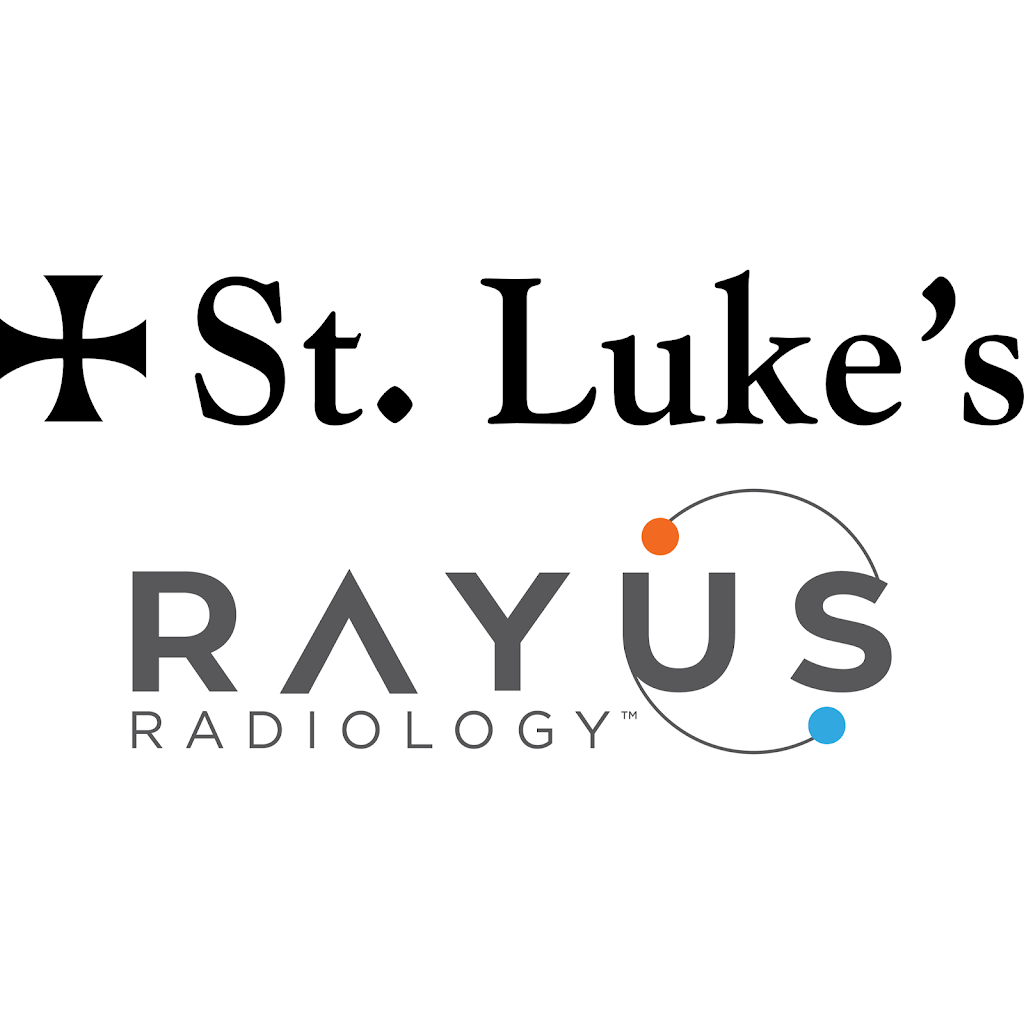 St. Luke's

RAYUS

RADIOLOGY™